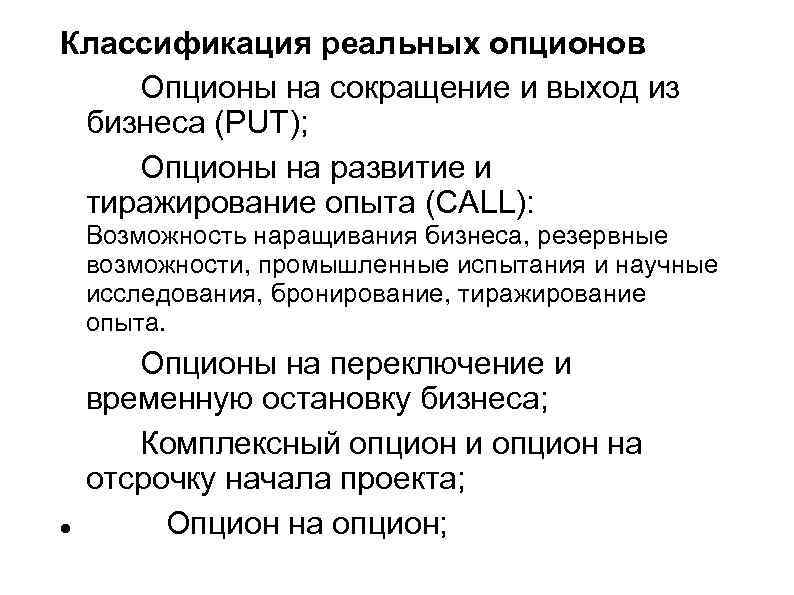 Классификация реальных опционов

Опционы на сокращение и выход из бизнеса (PUT);

Опционы на развитие и тиражирование опыта (CALL):
Возможность наращивания бизнеса, резервные возможности, промышленные испытания и научные исследования, бронирование, тиражирование опыта.

Опционы на переключение и временную остановку бизнеса;

Комплексный опцион и опцион на отсрочку начала проекта;

• Опцион на опцион;